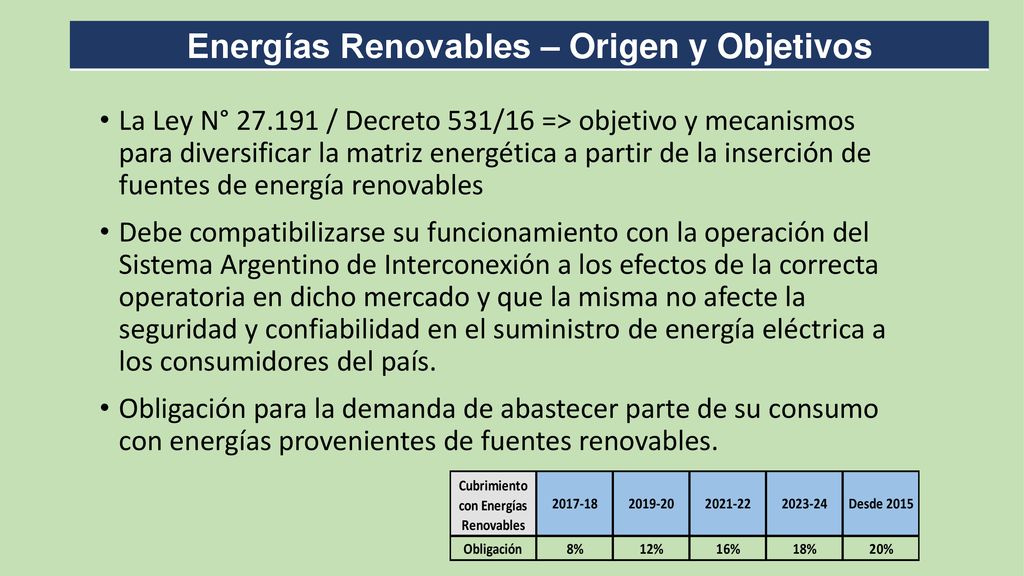 Energías Renovables – Origen y Objetivos

• La Ley N° 27.191 / Decreto 531/16 => objetivo y mecanismos para diversificar la matriz energética a partir de la inserción de fuentes de energía renovables

• Debe compatibilizarse su funcionamiento con la operación del Sistema Argentino de Interconexión a los efectos de la correcta operatoria en dicho mercado y que la misma no afecte la seguridad y confiabilidad en el suministro de energía eléctrica a los consumidores del país.

• Obligación para la demanda de abastecer parte de su consumo con energías provenientes de fuentes renovables.

| Cubrimiento con Energías Renovables | 2017-18 | 2019-20 | 2021-22 | 2023-24 | Desde 2015 |
|---|---|---|---|---|---|
| Obligación | 8% | 12% | 16% | 18% | 20% |